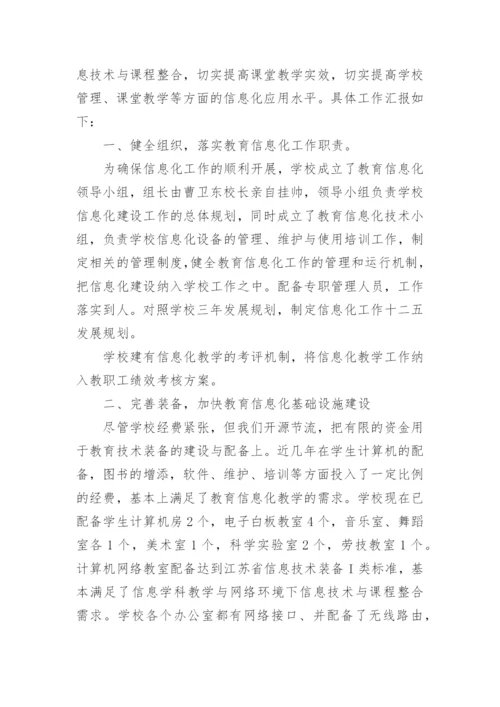 息技术与课程整合，切实提高课堂教学实效，切实提高学校管理、课堂教学等方面的信息化应用水平。具体工作汇报如下：

一、健全组织，落实教育信息化工作职责。

为确保信息化工作的顺利开展，学校成立了教育信息化领导小组，组长由曹卫东校长亲自挂帅，领导小组负责学校信息化建设工作的总体规划，同时成立了教育信息化技术小组，负责学校信息化设备的管理、维护与使用培训工作，制定相关的管理制度，健全教育信息化工作的管理和运行机制，把信息化建设纳入学校工作之中。配备专职管理人员，工作落实到人。对照学校三年发展规划，制定信息化工作十二五发展规划。

学校建有信息化教学的考评机制，将信息化教学工作纳入教职工绩效考核方案。

二、完善装备，加快教育信息化基础设施建设

尽管学校经费紧张，但我们开源节流，把有限的资金用于教育技术装备的建设与配备上。近几年在学生计算机的配备，图书的增添，软件、维护、培训等方面投入了一定比例的经费，基本上满足了教育信息化教学的需求。学校现在已配备学生计算机房2个，电子白板教室4个，音乐室、舞蹈室各1个，美术室1个，科学实验室2个，劳技教室1个。计算机网络教室配备达到江苏省信息技术装备I类标准，基本满足了信息学科教学与网络环境下信息技术与课程整合需求。学校各个办公室都有网络接口、并配备了无线路由，